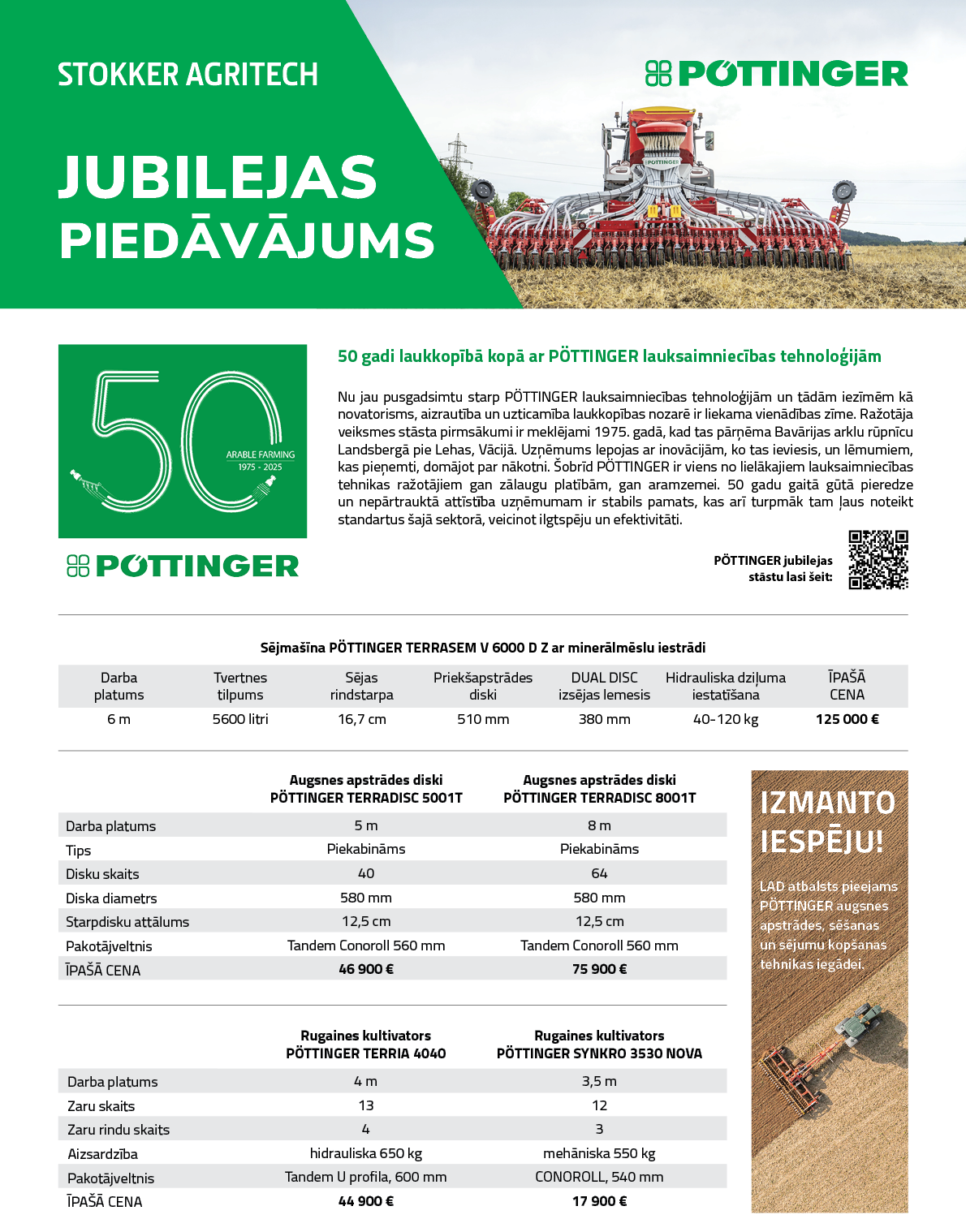 STOKKER AGRITECH

PÖTTINGER

JUBILEJAS PIEDĀVĀJUMS

50

ARABLE FARMING
1975 - 2025

PÖTTINGER

50 gadi laukkopībā kopā ar PÖTTINGER lauksaimniecības tehnoloģijām

Nu jau pusgadsimtu starp PÖTTINGER lauksaimniecības tehnoloģijām un tādām iezīmēm kā novatorisms, aizrautība un uzticamība laukkopības nozarē ir liekama vienādības zīme. Ražotāja veiksmes stāsta pirmsākumi ir meklējami 1975. gadā, kad tas pārņēma Bavārijas arklu rūpnīcu Landsbergā pie Lehas, Vācijā. Uzņēmums lepojas ar inovācijām, ko tas ieviesis, un lēmumiem, kas pieņemti, domājot par nākotni. Šobrīd PÖTTINGER ir viens no lielākajiem lauksaimniecības tehnikas ražotājiem gan zālaugu platībām, gan aramzemei. 50 gadu gaitā gūtā pieredze un nepārtrauktā attīstība uzņēmumam ir stabils pamats, kas arī turpmāk tam ļaus noteikt standartus šajā sektorā, veicinot ilgtspēju un efektivitāti.

PÖTTINGER jubilejas stāstu lasi šeit:

Sējmašīna PÖTTINGER TERRASEM V 6000 D Z ar minerālmēslu iestrādi

| Darba platums | Tvertnes tilpums | Sējas rindstarpa | Priekšapstrādes diski | DUAL DISC izsējas lemesis | Hidrauliska dziļuma iestatīšana | ĪPAŠĀ CENA |
|---|---|---|---|---|---|---|
| 6 m | 5600 litri | 16,7 cm | 510 mm | 380 mm | 40-120 kg | 125 000 € |

| | Augsnes apstrādes diski PÖTTINGER TERRADISC 5001T | Augsnes apstrādes diski PÖTTINGER TERRADISC 8001T |
|---|---|---|
| Darba platums | 5 m | 8 m |
| Tips | Piekabināms | Piekabināms |
| Disku skaits | 40 | 64 |
| Diska diametrs | 580 mm | 580 mm |
| Starpdisku attālums | 12,5 cm | 12,5 cm |
| Pakotājveltnis | Tandem Conoroll 560 mm | Tandem Conoroll 560 mm |
| ĪPAŠĀ CENA | 46 900 € | 75 900 € |

| | Rugaines kultivators PÖTTINGER TERRIA 4040 | Rugaines kultivators PÖTTINGER SYNKRO 3530 NOVA |
|---|---|---|
| Darba platums | 4 m | 3,5 m |
| Zaru skaits | 13 | 12 |
| Zaru rindu skaits | 4 | 3 |
| Aizsardzība | hidrauliska 650 kg | mehāniska 550 kg |
| Pakotājveltnis | Tandem U profila, 600 mm | CONOROLL, 540 mm |
| ĪPAŠĀ CENA | 44 900 € | 17 900 € |

IZMANTO IESPĒJU!

LAD atbalsts pieejams PÖTTINGER augsnes apstrādes, sēšanas un sējumu kopšanas tehnikas iegādei.